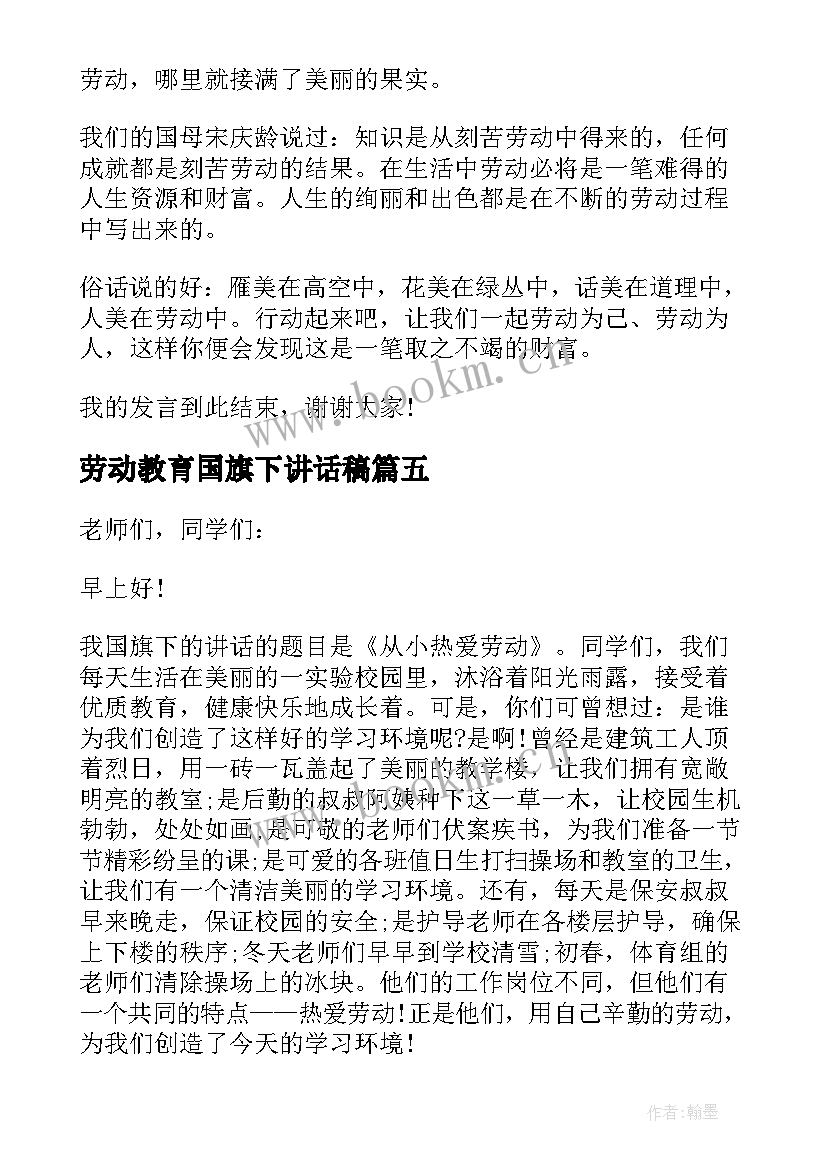 劳动，哪里就接满了美丽的果实。

我们的国母宋庆龄说过：知识是从刻苦劳动中得来的，任何成就都是刻苦劳动的结果。在生活中劳动必将是一笔难得的人生资源和财富。人生的绚丽和出色都是在不断的劳动过程中写出来的。

俗话说的好：雁美在高空中，花美在绿丛中，话美在道理中，人美在劳动中。行动起来吧，让我们一起劳动为己、劳动为人，这样你便会发现这是一笔取之不竭的财富。

我的发言到此结束，谢谢大家！

www.bookm.cn

劳动教育国旗下讲话稿篇五

老师们，同学们：

早上好！

我国旗下的讲话的题目是《从小热爱劳动》。同学们，我们每天生活在美丽的一实验校园里，沐浴着阳光雨露，接受着优质教育，健康快乐地成长着。可是，你们可曾想过：是谁为我们创造了这样好的学习环境呢?是啊！曾经是建筑工人顶着烈日，用一砖一瓦盖起了美丽的教学楼，让我们拥有宽敞明亮的教室;是后勤的叔叔阿姨种下这一草一木，让校园生机勃勃，处处如画;是可敬的老师们伏案疾书，为我们准备一节节精彩纷呈的课;是可爱的各班值日生打扫操场和教室的卫生，让我们有一个清洁美丽的学习环境。还有，每天是保安叔叔早来晚走，保证校园的安全;是护导老师在各楼层护导，确保上下楼的秩序;冬天老师们早早到学校清雪;初春，体育组的老师们清除操场上的冰块。他们的工作岗位不同，但他们有一个共同的特点——热爱劳动！正是他们，用自己辛勤的劳动，为我们创造了今天的学习环境！

作者:翰墨